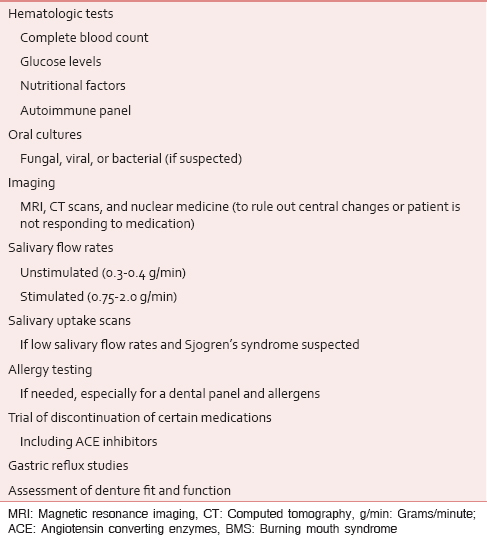 Hematologic tests

Complete blood count

Glucose levels

Nutritional factors

Autoimmune panel

Oral cultures

Fungal, viral, or bacterial (if suspected)

Imaging

MRI, CT scans, and nuclear medicine (to rule out central changes or patient is not responding to medication)

Salivary flow rates

Unstimulated (0.3-0.4 g/min)

Stimulated (0.75-2.0 g/min)

Salivary uptake scans

If low salivary flow rates and Sjogren's syndrome suspected

Allergy testing

If needed, especially for a dental panel and allergens

Trial of discontinuation of certain medications

Including ACE inhibitors

Gastric reflux studies

Assessment of denture fit and function

MRI: Magnetic resonance imaging, CT: Computed tomography, g/min: Grams/minute; ACE: Angiotensin converting enzymes, BMS: Burning mouth syndrome